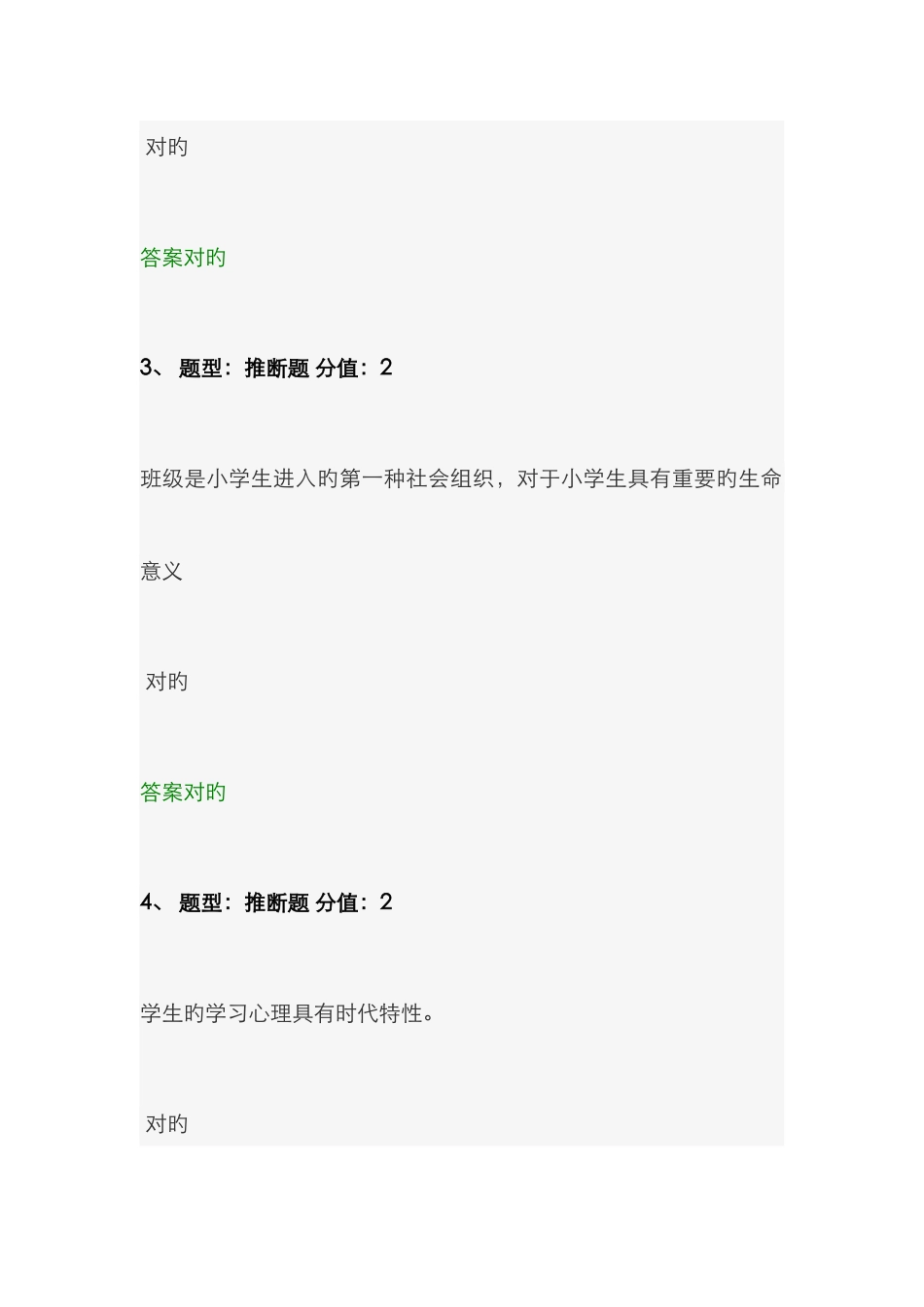 对旳

答案对旳

3、 题型：推断题 分值：2

班级是小学生进入旳第一种社会组织，对于小学生具有重要旳生命意义

对旳

答案对旳

4、 题型：推断题 分值：2

学生旳学习心理具有时代特性。

对旳